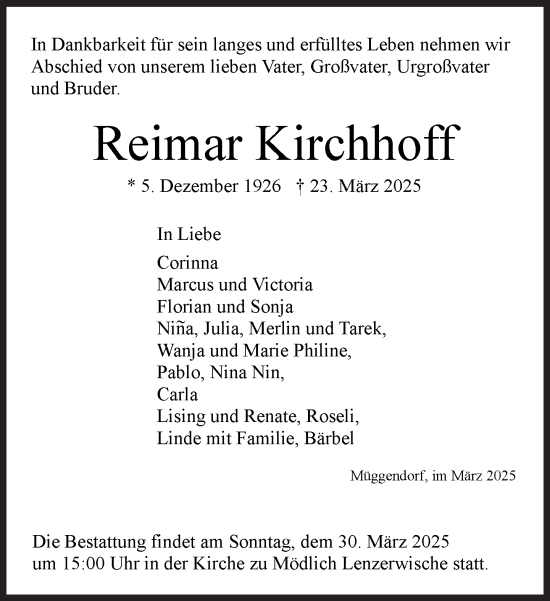 In Dankbarkeit für sein langes und erfülltes Leben nehmen wir Abschied von unserem lieben Vater, Großvater, Urgroßvater und Bruder.

Reimar Kirchhoff

* 5. Dezember 1926 † 23. März 2025

In Liebe

Corinna
Marcus und Victoria
Florian und Sonja
Niña, Julia, Merlin und Tarek,
Wanja und Marie Philine,
Pablo, Nina Nin,
Carla
Lising und Renate, Roseli,
Linde mit Familie, Bärbel

Müggendorf, im März 2025

Die Bestattung findet am Sonntag, dem 30. März 2025 um 15:00 Uhr in der Kirche zu Mödlich Lenzerwische statt.